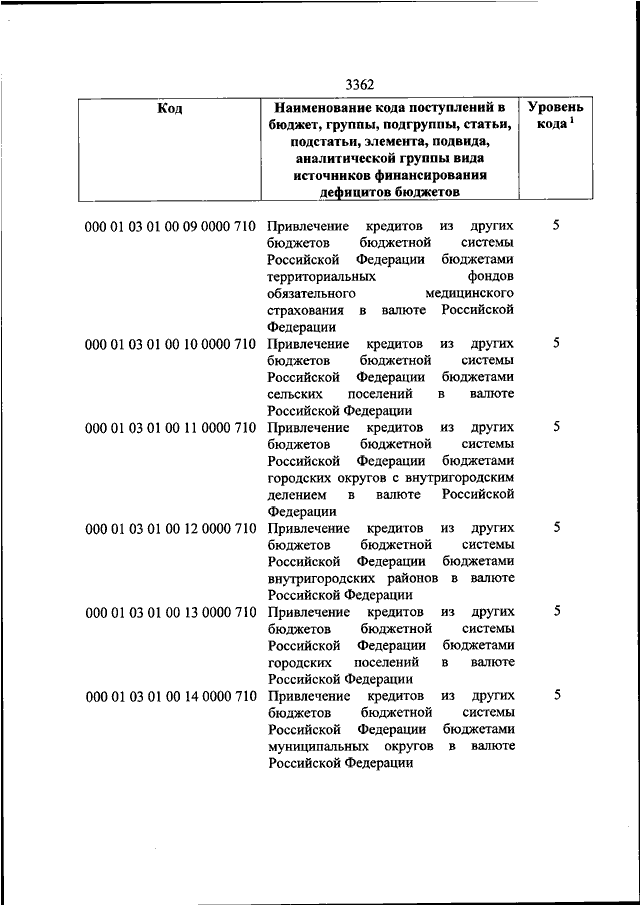 3362

| Код | Наименование кода поступлений в бюджет, группы, подгруппы, статьи, подстатьи, элемента, подвида, аналитической группы вида источников финансирования дефицитов бюджетов | Уровень кода $^1$ |
|---|---|---|
| 000 01 03 01 00 09 0000 710 | Привлечение кредитов из других бюджетов бюджетной системы Российской Федерации бюджетами территориальных фондов обязательного медицинского страхования в валюте Российской Федерации | 5 |
| 000 01 03 01 00 10 0000 710 | Привлечение кредитов из других бюджетов бюджетной системы Российской Федерации бюджетами сельских поселений в валюте Российской Федерации | 5 |
| 000 01 03 01 00 11 0000 710 | Привлечение кредитов из других бюджетов бюджетной системы Российской Федерации бюджетами городских округов с внутригородским делением в валюте Российской Федерации | 5 |
| 000 01 03 01 00 12 0000 710 | Привлечение кредитов из других бюджетов бюджетной системы Российской Федерации бюджетами внутригородских районов в валюте Российской Федерации | 5 |
| 000 01 03 01 00 13 0000 710 | Привлечение кредитов из других бюджетов бюджетной системы Российской Федерации бюджетами городских поселений в валюте Российской Федерации | 5 |
| 000 01 03 01 00 14 0000 710 | Привлечение кредитов из других бюджетов бюджетной системы Российской Федерации бюджетами муниципальных округов в валюте Российской Федерации | 5 |